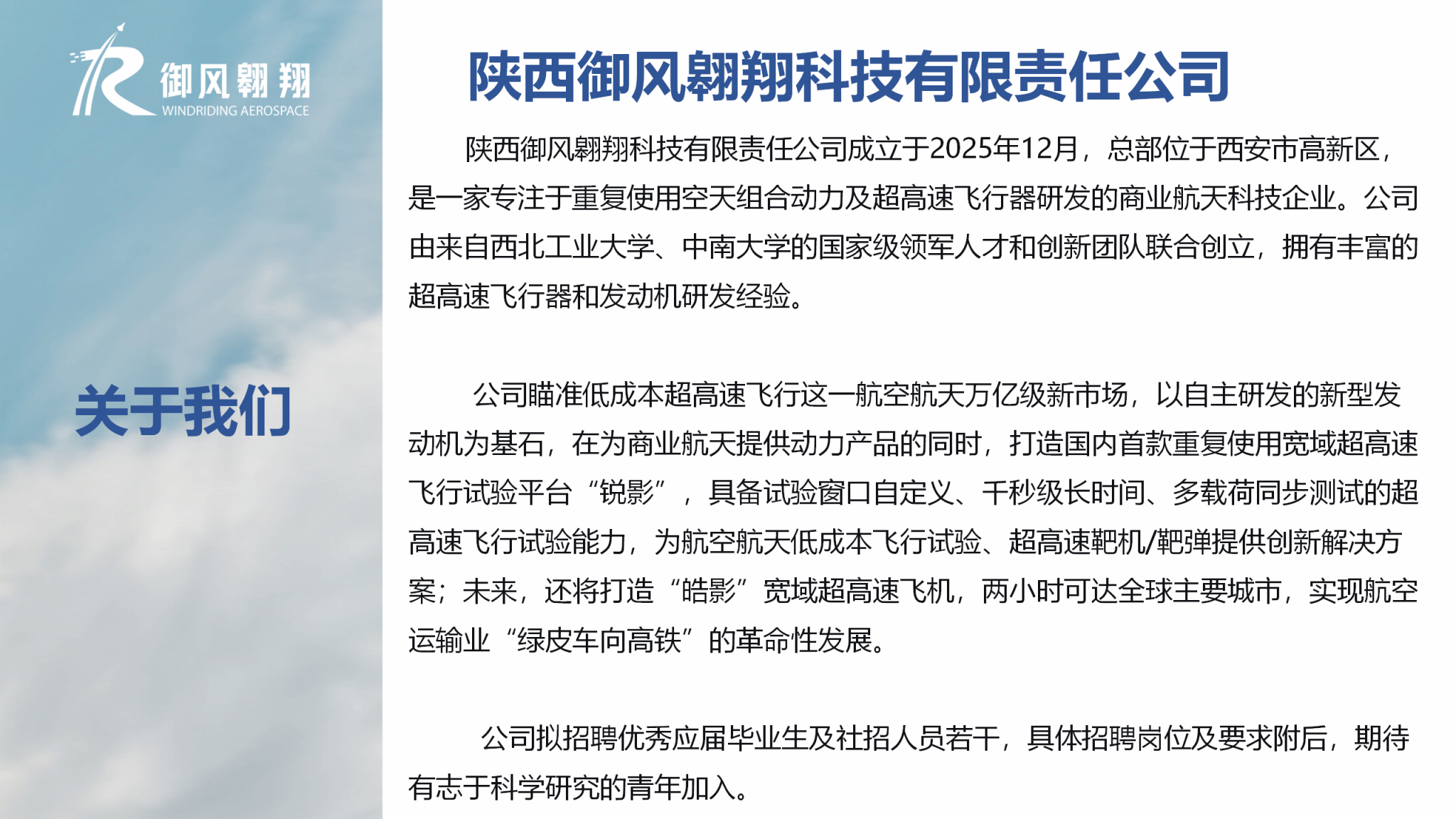 御风翱翔
WINDRIDING AEROSPACE

关于我们

陕西御风翱翔科技有限责任公司

陕西御风翱翔科技有限责任公司成立于2025年12月，总部位于西安市高新区，是一家专注于重复使用空天组合动力及超高速飞行器研发的商业航天科技企业。公司由来自西北工业大学、中南大学的国家级领军人才和创新团队联合创立，拥有丰富的超高速飞行器和发动机研发经验。

公司瞄准低成本超高速飞行这一航空航天万亿级新市场，以自主研发的新型发动机为基石，在为商业航天提供动力产品的同时，打造国内首款重复使用宽域超高速飞行试验平台“锐影”，具备试验窗口自定义、千秒级长时间、多载荷同步测试的超高速飞行试验能力，为航空航天低成本飞行试验、超高速靶机/靶弹提供创新解决方案；未来，还将打造“皓影”宽域超高速飞机，两小时可达全球主要城市，实现航空运输业“绿皮车向高铁”的革命性发展。

公司拟招聘优秀应届毕业生及社招人员若干，具体招聘岗位及要求附后，期待有志于科学研究的青年加入。